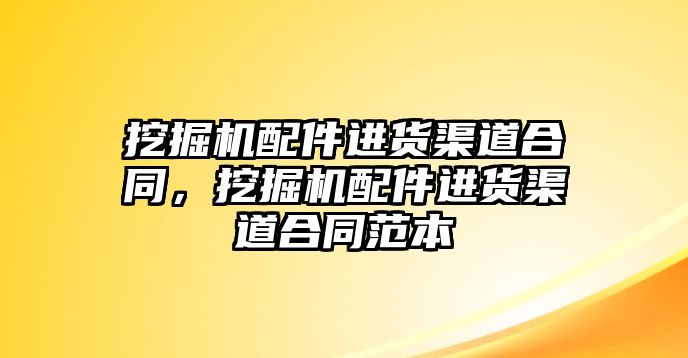 挖掘机配件进货渠道合同，挖掘机配件进货渠道合同范本